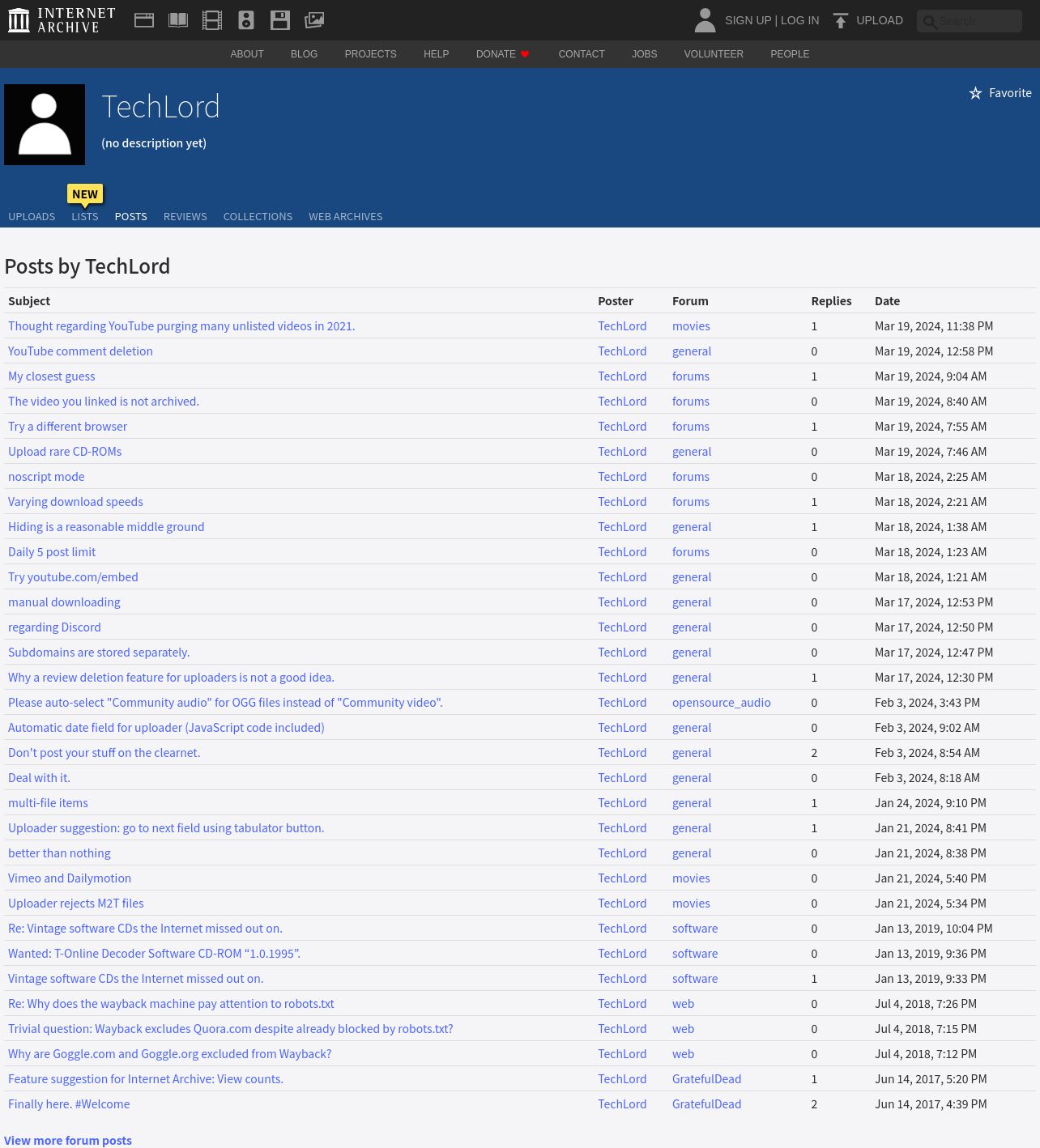 INTERNET ARCHIVE

SIGN UP | LOG IN UPLOAD Search

ABOUT BLOG PROJECTS HELP DONATE CONTACT JOBS VOLUNTEER PEOPLE

TechLord

(no description yet)

Favorite

NEW

UPLOADS LISTS POSTS REVIEWS COLLECTIONS WEB ARCHIVES

Posts by TechLord

| Subject | Poster | Forum | Replies | Date |
|---|---|---|---|---|
| Thought regarding YouTube purging many unlisted videos in 2021. | TechLord | movies | 1 | Mar 19, 2024, 11:38 PM |
| YouTube comment deletion | TechLord | general | 0 | Mar 19, 2024, 12:58 PM |
| My closest guess | TechLord | forums | 1 | Mar 19, 2024, 9:04 AM |
| The video you linked is not archived. | TechLord | forums | 0 | Mar 19, 2024, 8:40 AM |
| Try a different browser | TechLord | forums | 1 | Mar 19, 2024, 7:55 AM |
| Upload rare CD-ROMs | TechLord | general | 0 | Mar 19, 2024, 7:46 AM |
| noscript mode | TechLord | forums | 0 | Mar 18, 2024, 2:25 AM |
| Varying download speeds | TechLord | forums | 1 | Mar 18, 2024, 2:21 AM |
| Hiding is a reasonable middle ground | TechLord | general | 1 | Mar 18, 2024, 1:38 AM |
| Daily 5 post limit | TechLord | forums | 0 | Mar 18, 2024, 1:23 AM |
| Try youtube.com/embed | TechLord | general | 0 | Mar 18, 2024, 1:21 AM |
| manual downloading | TechLord | general | 0 | Mar 17, 2024, 12:53 PM |
| regarding Discord | TechLord | general | 0 | Mar 17, 2024, 12:50 PM |
| Subdomains are stored separately. | TechLord | general | 0 | Mar 17, 2024, 12:47 PM |
| Why a review deletion feature for uploaders is not a good idea. | TechLord | general | 1 | Mar 17, 2024, 12:30 PM |
| Please auto-select "Community audio" for OGG files instead of "Community video". | TechLord | opensource_audio | 0 | Feb 3, 2024, 3:43 PM |
| Automatic date field for uploader (JavaScript code included) | TechLord | general | 0 | Feb 3, 2024, 9:02 AM |
| Don't post your stuff on the clearnet. | TechLord | general | 2 | Feb 3, 2024, 8:54 AM |
| Deal with it. | TechLord | general | 0 | Feb 3, 2024, 8:18 AM |
| multi-file items | TechLord | general | 1 | Jan 24, 2024, 9:10 PM |
| Uploader suggestion: go to next field using tabulator button. | TechLord | general | 1 | Jan 21, 2024, 8:41 PM |
| better than nothing | TechLord | general | 0 | Jan 21, 2024, 8:38 PM |
| Vimeo and Dailymotion | TechLord | movies | 0 | Jan 21, 2024, 5:40 PM |
| Uploader rejects M2T files | TechLord | movies | 0 | Jan 21, 2024, 5:34 PM |
| Re: Vintage software CDs the Internet missed out on. | TechLord | software | 0 | Jan 13, 2019, 10:04 PM |
| Wanted: T-Online Decoder Software CD-ROM “1.0.1995”. | TechLord | software | 0 | Jan 13, 2019, 9:36 PM |
| Vintage software CDs the Internet missed out on. | TechLord | software | 1 | Jan 13, 2019, 9:33 PM |
| Re: Why does the wayback machine pay attention to robots.txt | TechLord | web | 0 | Jul 4, 2018, 7:26 PM |
| Trivial question: Wayback excludes Quora.com despite already blocked by robots.txt? | TechLord | web | 0 | Jul 4, 2018, 7:15 PM |
| Why are Goggle.com and Goggle.org excluded from Wayback? | TechLord | web | 0 | Jul 4, 2018, 7:12 PM |
| Feature suggestion for Internet Archive: View counts. | TechLord | GratefulDead | 1 | Jun 14, 2017, 5:20 PM |
| Finally here. #Welcome | TechLord | GratefulDead | 2 | Jun 14, 2017, 4:39 PM |

View more forum posts